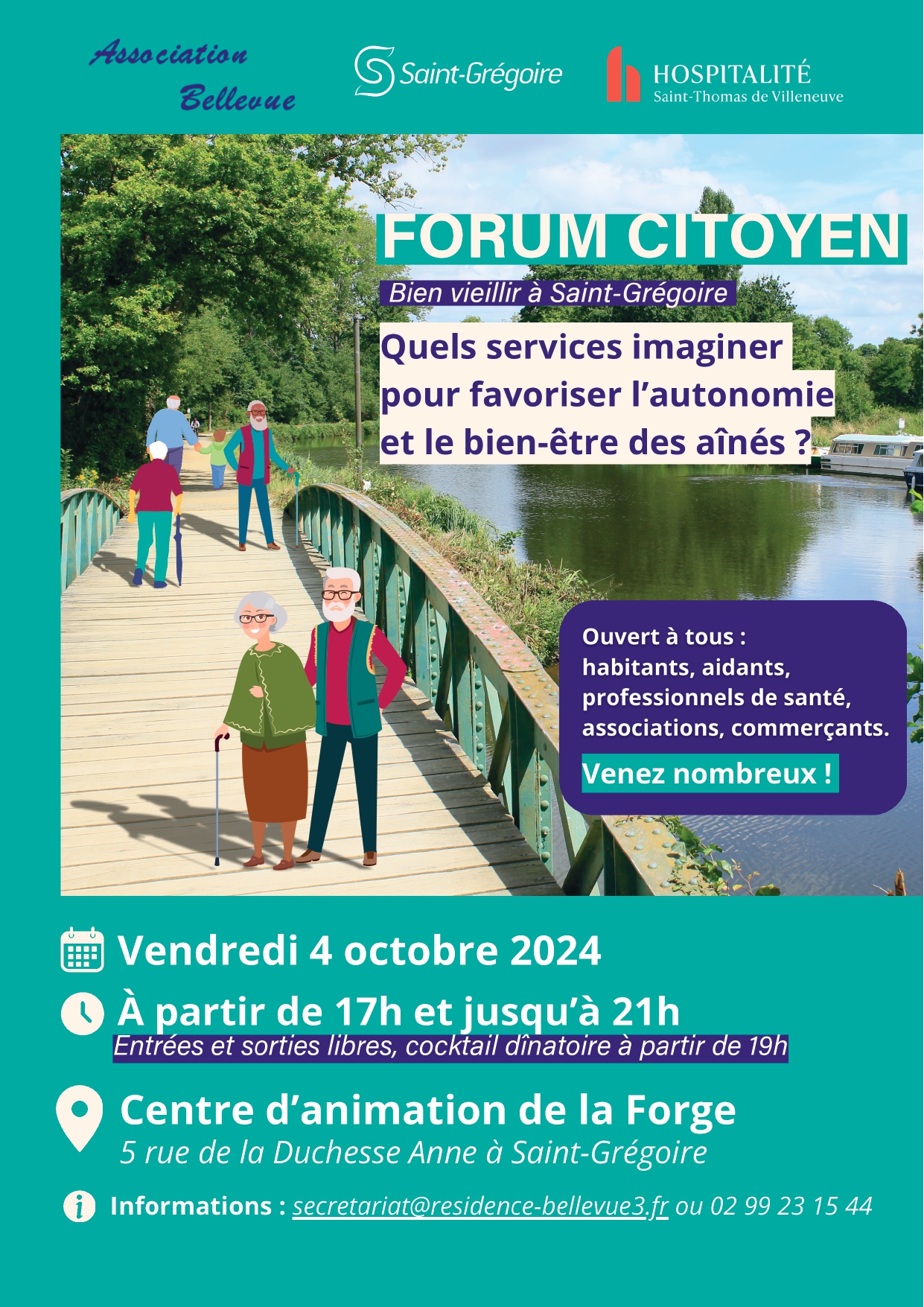 Association Bellevue

Saint-Grégoire

HOSPITALITÉ
Saint-Thomas de Villeneuve

FORUM CITOYEN

Bien vieillir à Saint-Grégoire

Quels services imaginer pour favoriser l'autonomie et le bien-être des aînés ?

Ouvert à tous :
habitants, aidants, professionnels de santé, associations, commerçants.

Venez nombreux !

Vendredi 4 octobre 2024

À partir de 17h et jusqu'à 21h
Entrées et sorties libres, cocktail dînatoire à partir de 19h

Centre d'animation de la Forge
5 rue de la Duchesse Anne à Saint-Grégoire

Informations : secretariat@residence-bellevue3.fr ou 02 99 23 15 44